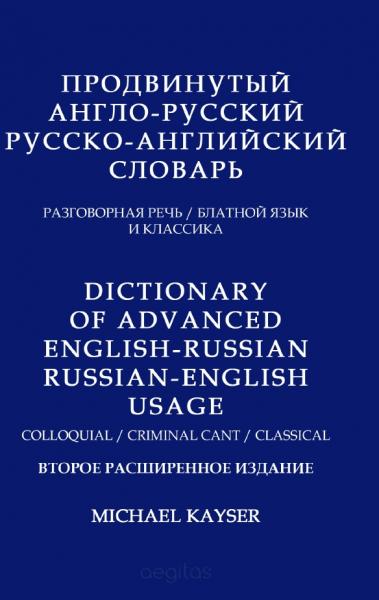 ПРОДВИНУТЫЙ АНГЛО-РУССКИЙ РУССКО-АНГЛИЙСКИЙ СЛОВАРЬ

РАЗГОВОРНАЯ РЕЧЬ / БЛАТНОЙ ЯЗЫК И КЛАССИКА

DICTIONARY OF ADVANCED ENGLISH-RUSSIAN RUSSIAN-ENGLISH USAGE

COLLOQUIAL / CRIMINAL CANT / CLASSICAL

ВТОРОЕ РАСШИРЕННОЕ ИЗДАНИЕ

MICHAEL KAYSER

aegitas